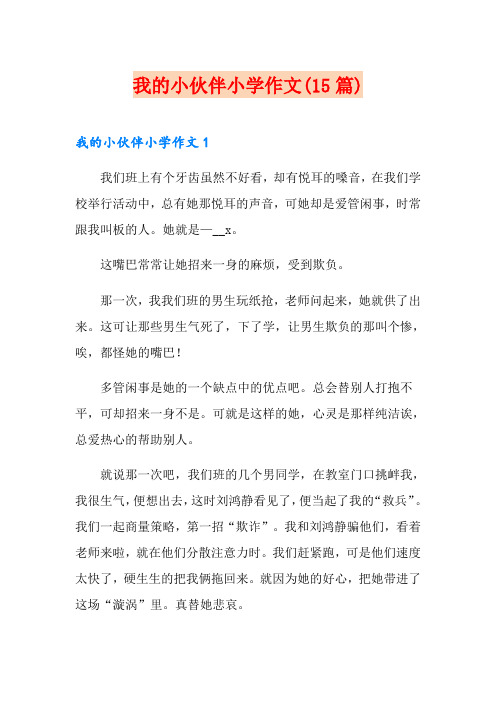 我的小伙伴小学作文(15篇)

我的小伙伴小学作文1

我们班上有个牙齿虽然不好看，却有悦耳的嗓音，在我们学校举行活动中，总有她那悦耳的声音，可她却是爱管闲事，时常跟我叫板的人。她就是—__x。

这嘴巴常常让她招来一身的麻烦，受到欺负。

那一次，我我们班的男生玩纸抢，老师问起来，她就供了出来。这可让那些男生气死了，下了学，让男生欺负的那叫个惨，唉，都怪她的嘴巴！

多管闲事是她的一个缺点中的优点吧。总会替别人打抱不平，可却招来一身不是。可就是这样的她，心灵是那样纯洁诶，总爱热心的帮助别人。

就说那一次吧，我们班的几个男同学，在教室门口挑衅我，我很生气，便想出去，这时刘鸿静看见了，便当起了我的“救兵”。我们一起商量策略，第一招“欺诈”。我和刘鸿静骗他们，看着老师来啦，就在他们分散注意力时。我们赶紧跑，可是他们速度太快了，硬生生的把我俩拖回来。就因为她的好心，把她带进了这场“漩涡”里。真替她悲哀。